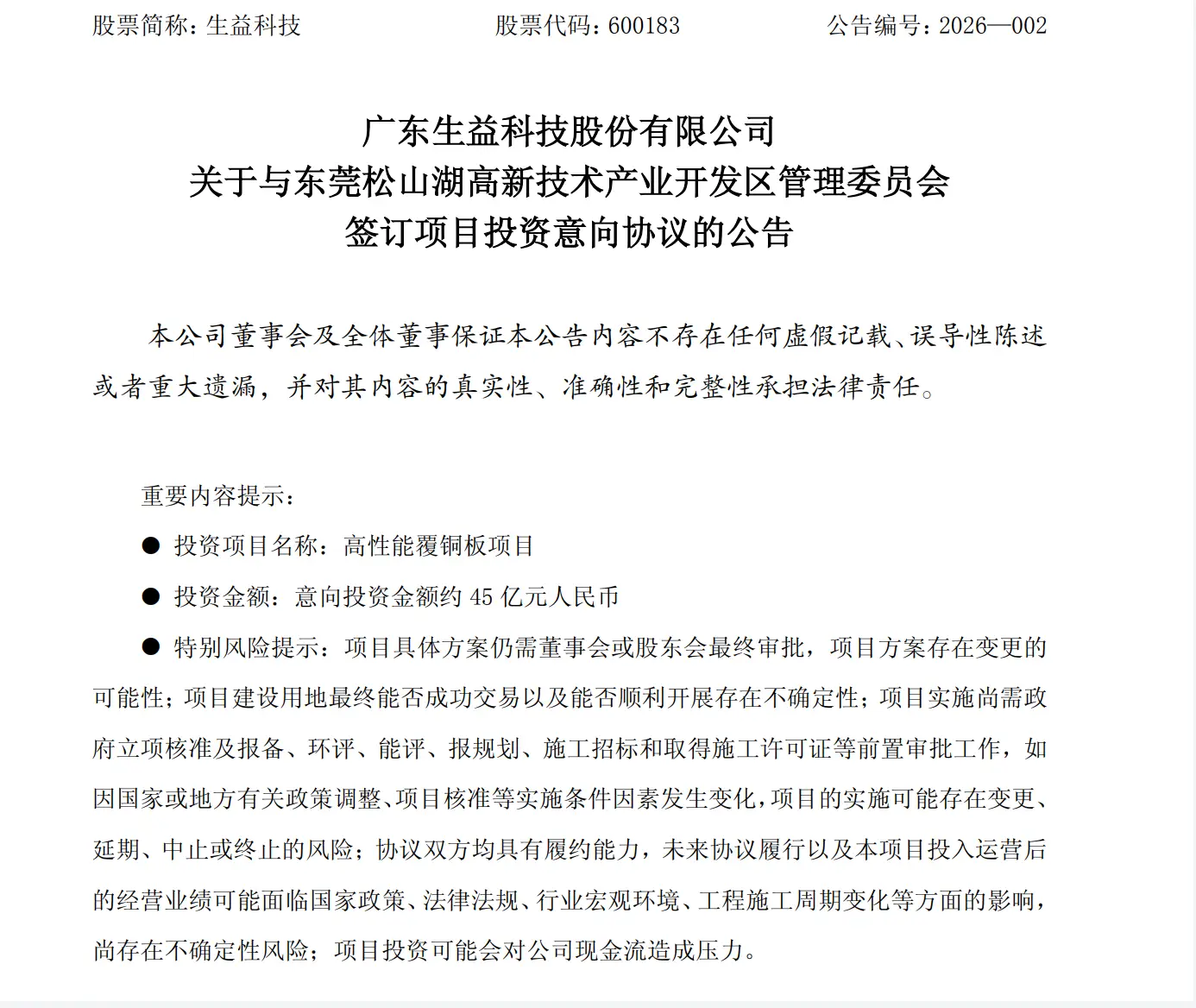 股票简称：生益科技　　股票代码：600183　　公告编号：2026—002

广东生益科技股份有限公司
关于与东莞松山湖高新技术产业开发区管理委员会
签订项目投资意向协议的公告

本公司董事会及全体董事保证本公告内容不存在任何虚假记载、误导性陈述或者重大遗漏，并对其内容的真实性、准确性和完整性承担法律责任。

重要内容提示：

● 投资项目名称：高性能覆铜板项目

● 投资金额：意向投资金额约 45 亿元人民币

● 特别风险提示：项目具体方案仍需董事会或股东会最终审批，项目方案存在变更的可能性；项目建设用地最终能否成功交易以及能否顺利开展存在不确定性；项目实施尚需政府立项核准及报备、环评、能评、报规划、施工招标和取得施工许可证等前置审批工作，如因国家或地方有关政策调整、项目核准等实施条件因素发生变化，项目的实施可能存在变更、延期、中止或终止的风险；协议双方均具有履约能力，未来协议履行以及本项目投入运营后的经营业绩可能面临国家政策、法律法规、行业宏观环境、工程施工周期变化等方面的影响，尚存在不确定性风险；项目投资可能会对公司现金流造成压力。